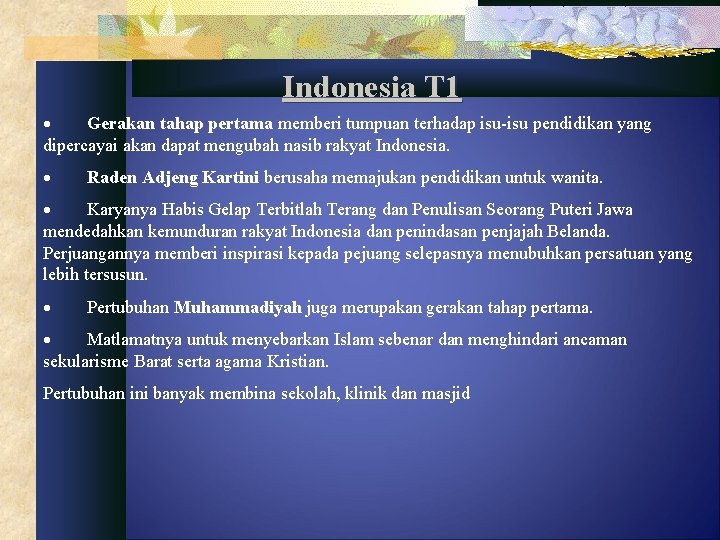 Indonesia T1

• Gerakan tahap pertama memberi tumpuan terhadap isu-isu pendidikan yang dipercayai akan dapat mengubah nasib rakyat Indonesia.

• Raden Adjeng Kartini berusaha memajukan pendidikan untuk wanita.

• Karyanya Habis Gelap Terbitlah Terang dan Penulisan Seorang Puteri Jawa mendedahkan kemunduran rakyat Indonesia dan penindasan penjajah Belanda. Perjuangannya memberi inspirasi kepada pejuang selepasnya menubuhkan persatuan yang lebih tersusun.

• Pertubuhan Muhammadiyah juga merupakan gerakan tahap pertama.

• Matlamatnya untuk menyebarkan Islam sebenar dan menghindari ancaman sekularisme Barat serta agama Kristian.

Pertubuhan ini banyak membina sekolah, klinik dan masjid